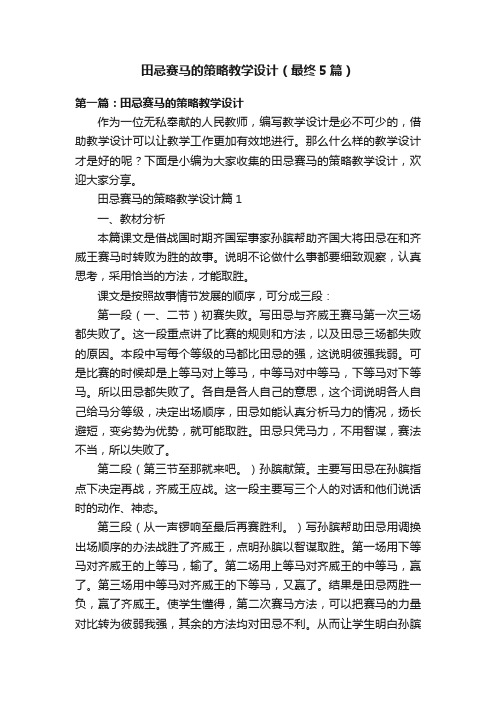 田忌赛马的策略教学设计（最终5篇）

第一篇：田忌赛马的策略教学设计

作为一位无私奉献的人民教师，编写教学设计是必不可少的，借助教学设计可以让教学工作更加有效地进行。那么什么样的教学设计才是好的呢？下面是小编为大家收集的田忌赛马的策略教学设计，欢迎大家分享。

田忌赛马的策略教学设计篇1

一、教材分析

本篇课文是借战国时期齐国军事家孙膑帮助齐国大将田忌在和齐威王赛马时转败为胜的故事。说明不论做什么事都要细致观察，认真思考，采用恰当的方法，才能取胜。

课文是按照故事情节发展的顺序，可分成三段：

第一段（一、二节）初赛失败。写田忌与齐威王赛马第一次三场都失败了。这一段重点讲了比赛的规则和方法，以及田忌三场都失败的原因。本段中写每个等级的马都比田忌的强，这说明彼强我弱。可是比赛的时候却是上等马对上等马，中等马对中等马，下等马对下等马。所以田忌都失败了。各自是各人自己的意思，这个词说明各人自己给马分等级，决定出场顺序，田忌如能认真分析马力的情况，扬长避短，变劣势为优势，就可能取胜。田忌只凭马力，不用智谋，赛法不当，所以失败了。

第二段（第三节至那就来吧。）孙膑献策。主要写田忌在孙膑指点下决定再战，齐威王应战。这一段主要写三个人的对话和他们说话时的动作、神态。

第三段（从一声锣响至最后再赛胜利。）写孙膑帮助田忌用调换出场顺序的办法战胜了齐威王，点明孙膑以智谋取胜。第一场用下等马对齐威王的上等马，输了。第二场用上等马对齐威王的中等马，赢了。第三场用中等马对齐威王的下等马，又赢了。结果是田忌两胜一负，赢了齐威王。使学生懂得，第二次赛马方法，可以把赛马的力量对比转为彼弱我强，其余的方法均对田忌不利。从而让学生明白孙膑